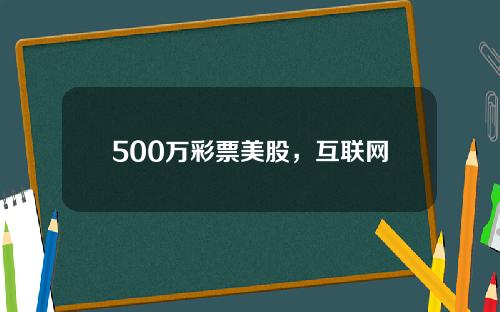 500万彩票美股，互联网